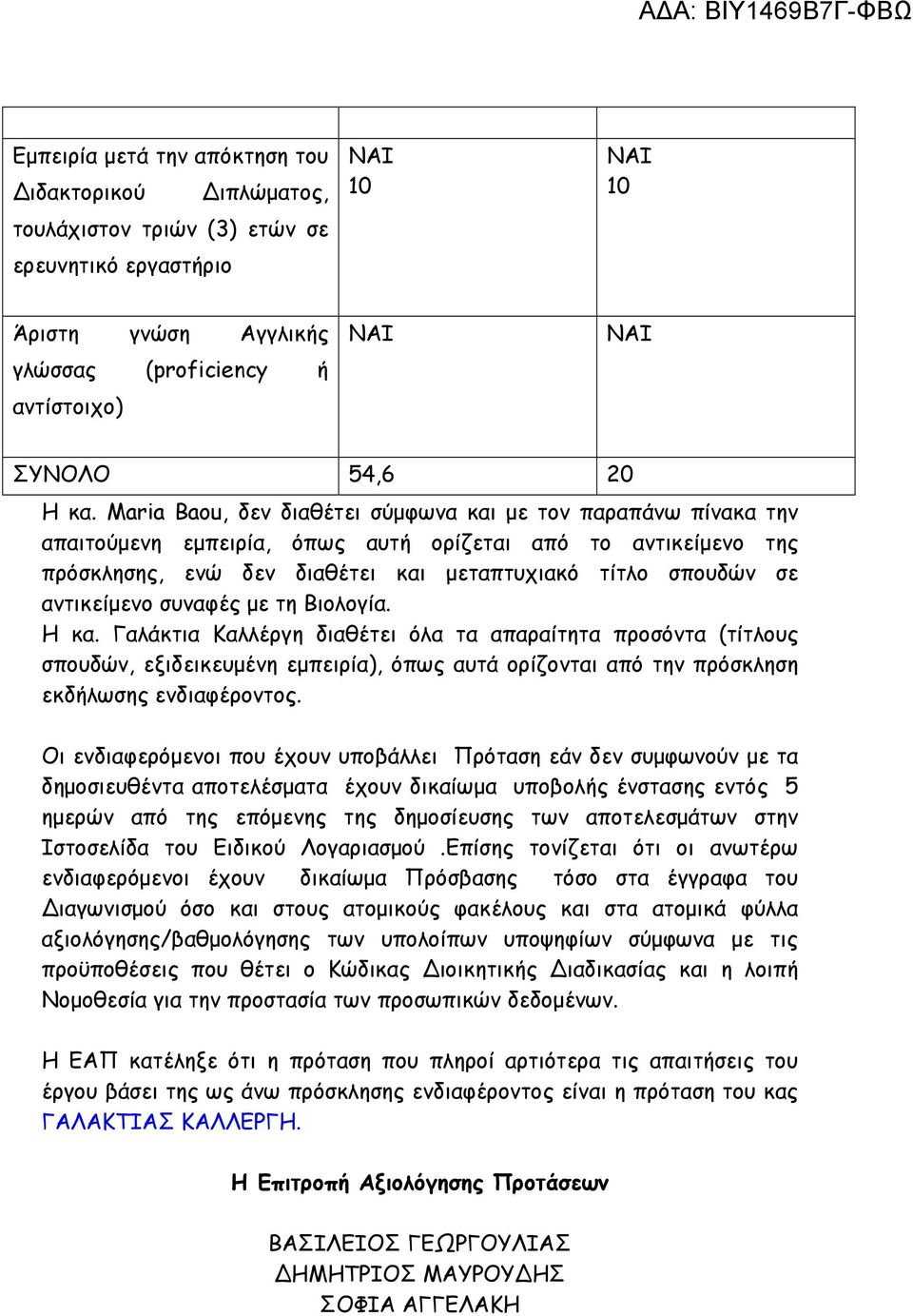 ΑΔΑ: ΒΙΥ1469Β7Γ-ΦΒΩ

| | | |
|---|---|---|
| Εμπειρία μετά την απόκτηση του Διδακτορικού Διπλώματος, τουλάχιστον τριών (3) ετών σε ερευνητικό εργαστήριο | ΝΑΙ 10 | ΝΑΙ 10 |
| Άριστη γνώση Αγγλικής γλώσσας (proficiency ή αντίστοιχο) | ΝΑΙ | ΝΑΙ |
| ΣΥΝΟΛΟ | 54,6 | 20 |

Η κα. Maria Baou, δεν διαθέτει σύμφωνα και με τον παραπάνω πίνακα την απαιτούμενη εμπειρία, όπως αυτή ορίζεται από το αντικείμενο της πρόσκλησης, ενώ δεν διαθέτει και μεταπτυχιακό τίτλο σπουδών σε αντικείμενο συναφές με τη Βιολογία.
Η κα. Γαλάκτια Καλλέργη διαθέτει όλα τα απαραίτητα προσόντα (τίτλους σπουδών, εξιδεικευμένη εμπειρία), όπως αυτά ορίζονται από την πρόσκληση εκδήλωσης ενδιαφέροντος.

Οι ενδιαφερόμενοι που έχουν υποβάλλει Πρόταση εάν δεν συμφωνούν με τα δημοσιευθέντα αποτελέσματα έχουν δικαίωμα υποβολής ένστασης εντός 5 ημερών από της επόμενης της δημοσίευσης των αποτελεσμάτων στην Ιστοσελίδα του Ειδικού Λογαριασμού .Επίσης τονίζεται ότι οι ανωτέρω ενδιαφερόμενοι έχουν δικαίωμα Πρόσβασης τόσο στα έγγραφα του Διαγωνισμού όσο και στους ατομικούς φακέλους και στα ατομικά φύλλα αξιολόγησης/βαθμολόγησης των υπολοίπων υποψηφίων σύμφωνα με τις προϋποθέσεις που θέτει ο Κώδικας Διοικητικής Διαδικασίας και η λοιπή Νομοθεσία για την προστασία των προσωπικών δεδομένων.

Η ΕΑΠ κατέληξε ότι η πρόταση που πληροί αρτιότερα τις απαιτήσεις του έργου βάσει της ως άνω πρόσκλησης ενδιαφέροντος είναι η πρόταση του κας ΓΑΛΑΚΤΙΑΣ ΚΑΛΛΕΡΓΗ.

Η Επιτροπή Αξιολόγησης Προτάσεων

ΒΑΣΙΛΕΙΟΣ ΓΕΩΡΓΟΥΛΙΑΣ
ΔΗΜΗΤΡΙΟΣ ΜΑΥΡΟΥΔΗΣ
ΣΟΦΙΑ ΑΓΓΕΛΑΚΗ